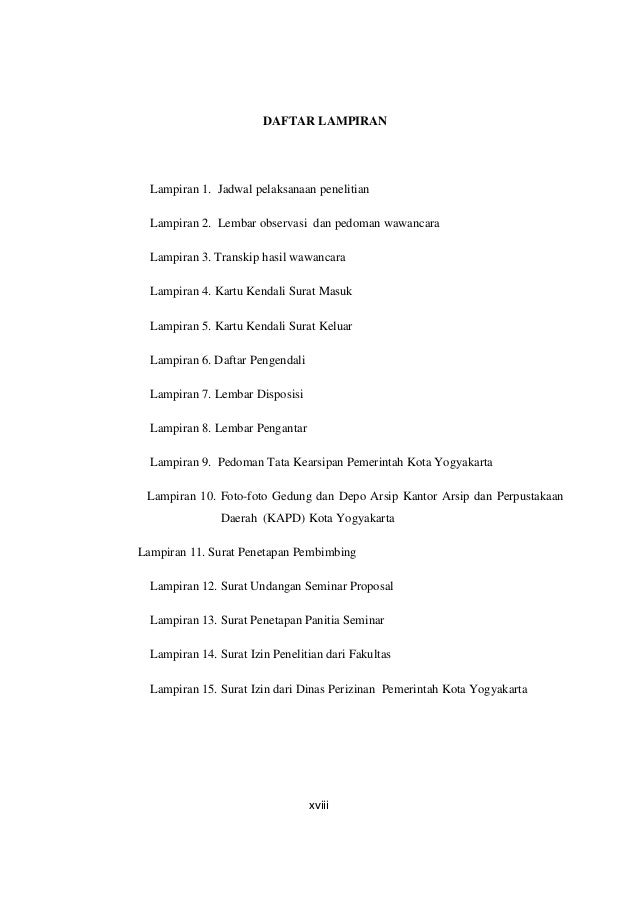 DAFTAR LAMPIRAN

Lampiran 1. Jadwal pelaksanaan penelitian

Lampiran 2. Lembar observasi dan pedoman wawancara

Lampiran 3. Transkip hasil wawancara

Lampiran 4. Kartu Kendali Surat Masuk

Lampiran 5. Kartu Kendali Surat Keluar

Lampiran 6. Daftar Pengendali

Lampiran 7. Lembar Disposisi

Lampiran 8. Lembar Pengantar

Lampiran 9. Pedoman Tata Kearsipan Pemerintah Kota Yogyakarta

Lampiran 10. Foto-foto Gedung dan Depo Arsip Kantor Arsip dan Perpustakaan Daerah (KAPD) Kota Yogyakarta

Lampiran 11. Surat Penetapan Pembimbing

Lampiran 12. Surat Undangan Seminar Proposal

Lampiran 13. Surat Penetapan Panitia Seminar

Lampiran 14. Surat Izin Penelitian dari Fakultas

Lampiran 15. Surat Izin dari Dinas Perizinan Pemerintah Kota Yogyakarta

xviii